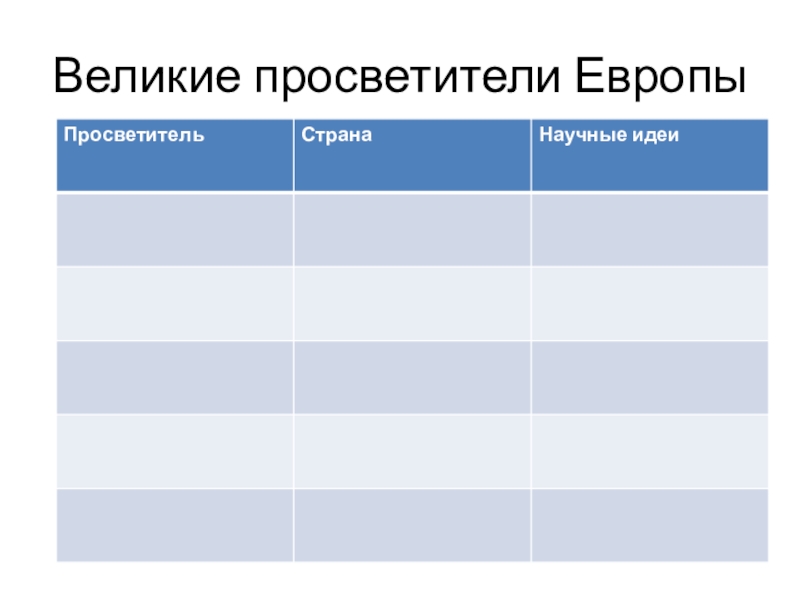 Великие просветители Европы

| Просветитель | Страна | Научные идеи |
|---|---|---|
|  |  |  |
|  |  |  |
|  |  |  |
|  |  |  |
|  |  |  |